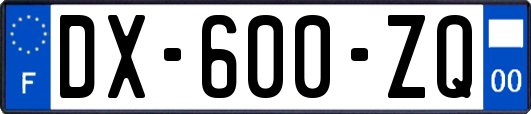 F
DX-600-ZQ
00